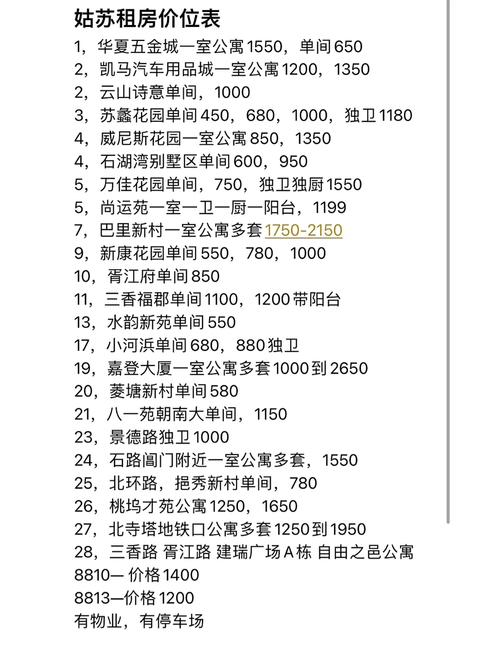 姑苏租房价位表

1，华夏五金城一室公寓1550，单间650
2，凯马汽车用品城一室公寓1200，1350
2，云山诗意单间，1000
3，苏蠡花园单间450，680，1000，独卫1180
4，威尼斯花园一室公寓850，1350
4，石湖湾别墅区单间600，950
5，万佳花园单间，750，独卫独厨1550
5，尚运苑一室一卫一厨一阳台，1199
7，巴里新村一室公寓多套1750-2150
9，新康花园单间550，780，1000
10，胥江府单间850
11，三香福郡单间1100，1200带阳台
13，水韵新苑单间550
17，小河浜单间680，880独卫
19，嘉登大厦一室公寓多套1000到2650
20，菱塘新村单间580
21，八一苑朝南大单间，1150
23，景德路独卫1000
24，石路阊门附近一室公寓多套，1550
25，北环路，挹秀新村单间，780
26，桃坞才苑公寓1250，1650
27，北寺塔地铁口公寓多套1250到1950
28，三香路 胥江路 建瑞广场A栋 自由之邑公寓
8810— 价格1400
8813—价格1200
有物业，有停车场